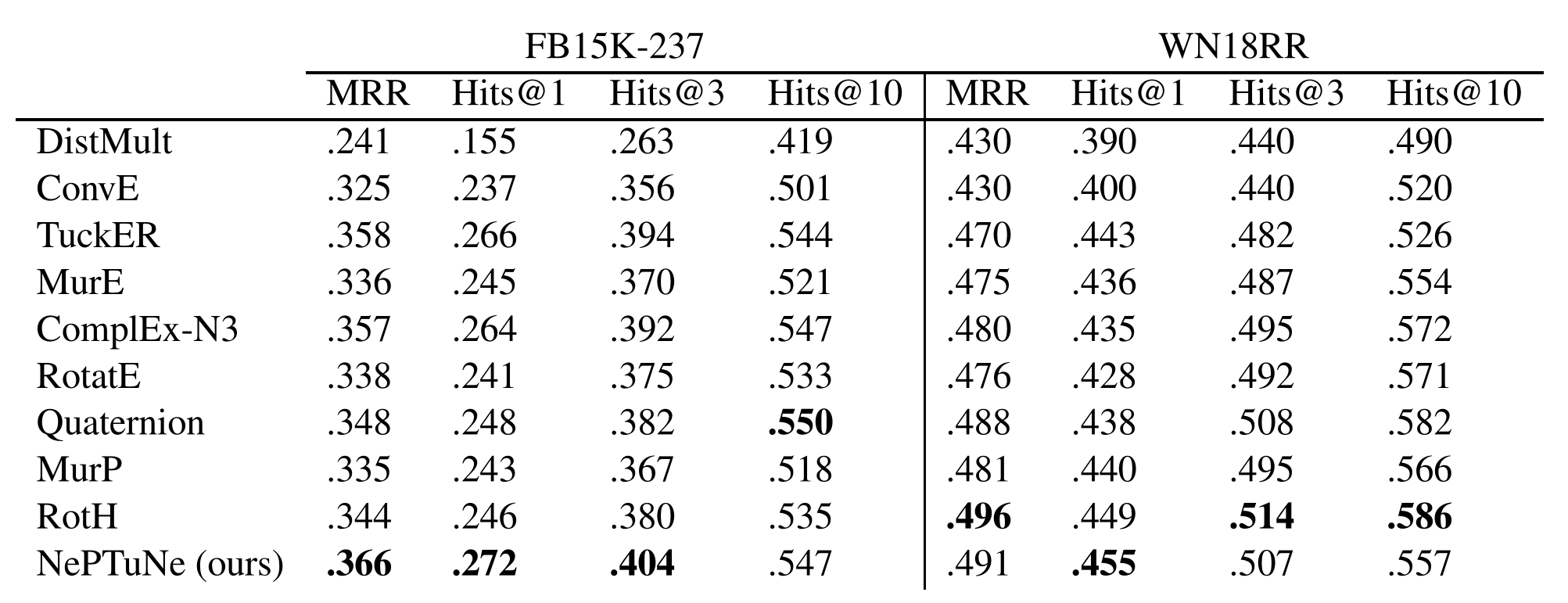 | | FB15K-237 | | | | WN18RR | | | |
|---|---|---|---|---|---|---|---|---|
| | MRR | Hits@1 | Hits@3 | Hits@10 | MRR | Hits@1 | Hits@3 | Hits@10 |
| DistMult | .241 | .155 | .263 | .419 | .430 | .390 | .440 | .490 |
| ConvE | .325 | .237 | .356 | .501 | .430 | .400 | .440 | .520 |
| TuckER | .358 | .266 | .394 | .544 | .470 | .443 | .482 | .526 |
| MurE | .336 | .245 | .370 | .521 | .475 | .436 | .487 | .554 |
| ComplEx-N3 | .357 | .264 | .392 | .547 | .480 | .435 | .495 | .572 |
| RotatE | .338 | .241 | .375 | .533 | .476 | .428 | .492 | .571 |
| Quaternion | .348 | .248 | .382 | **.550** | .488 | .438 | .508 | .582 |
| MurP | .335 | .243 | .367 | .518 | .481 | .440 | .495 | .566 |
| RotH | .344 | .246 | .380 | .535 | **.496** | .449 | **.514** | **.586** |
| NePTuNe (ours) | **.366** | **.272** | **.404** | .547 | .491 | **.455** | .507 | .557 |